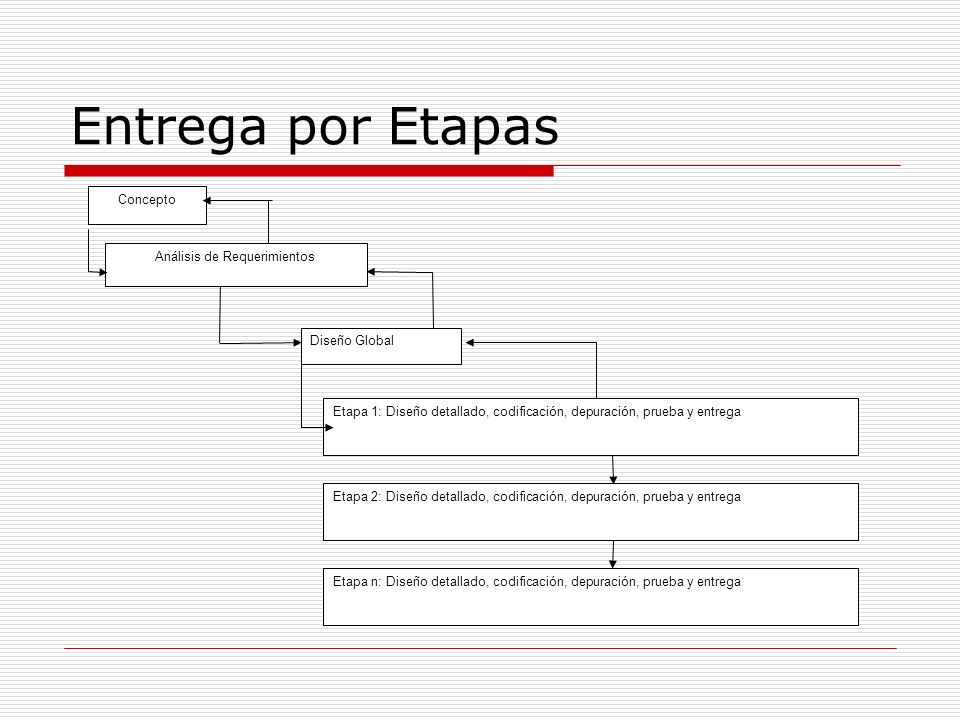 Entrega por Etapas

Concepto

Análisis de Requerimientos

Diseño Global

Etapa 1: Diseño detallado, codificación, depuración, prueba y entrega

Etapa 2: Diseño detallado, codificación, depuración, prueba y entrega

Etapa n: Diseño detallado, codificación, depuración, prueba y entrega